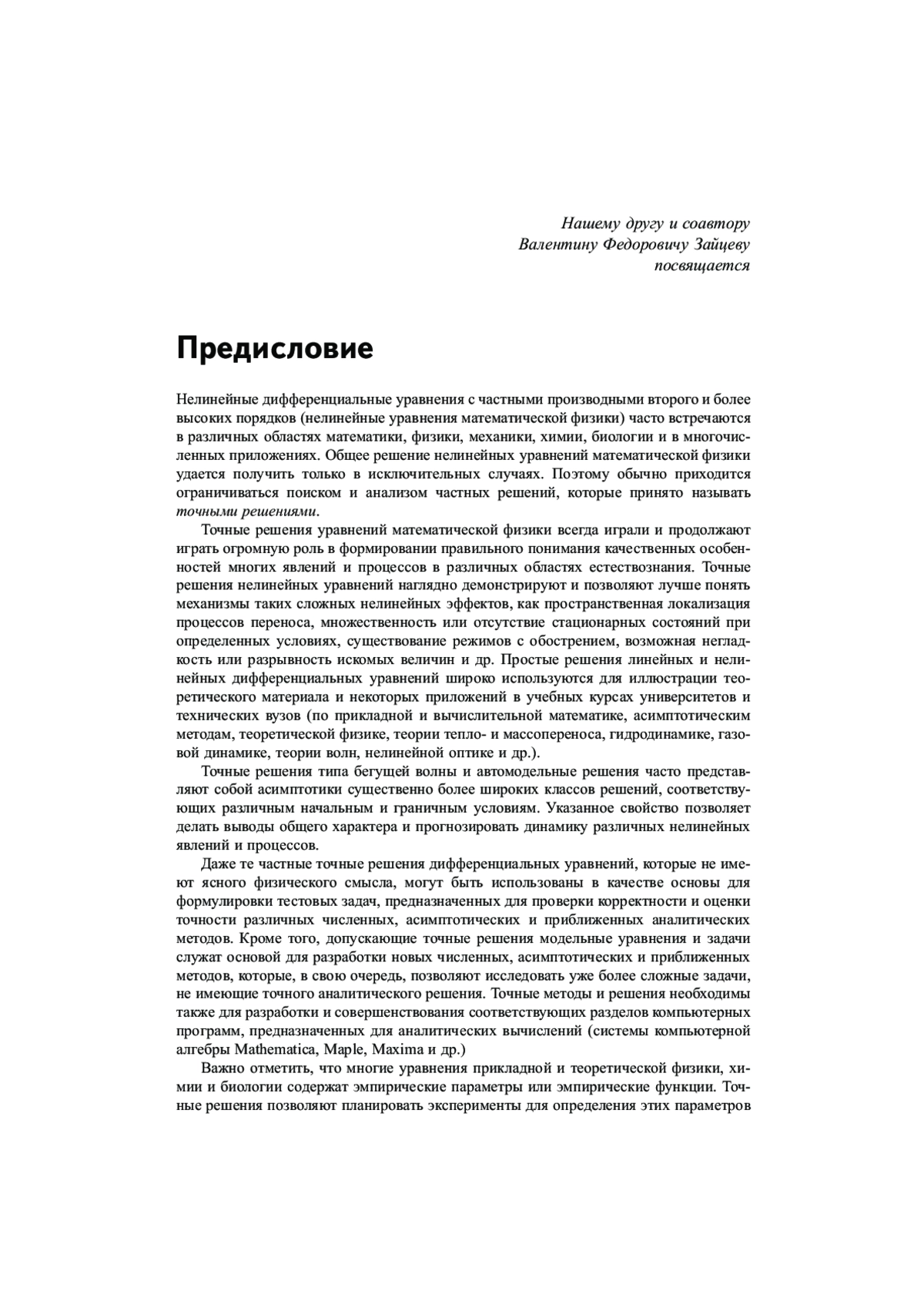 Нашему другу и соавтору
Валентину Федоровичу Зайцеву
посвящается

Предисловие

Нелинейные дифференциальные уравнения с частными производными второго и более высоких порядков (нелинейные уравнения математической физики) часто встречаются в различных областях математики, физики, механики, химии, биологии и в многочисленных приложениях. Общее решение нелинейных уравнений математической физики удается получить только в исключительных случаях. Поэтому обычно приходится ограничиваться поиском и анализом частных решений, которые принято называть точными решениями.

Точные решения уравнений математической физики всегда играли и продолжают играть огромную роль в формировании правильного понимания качественных особенностей многих явлений и процессов в различных областях естествознания. Точные решения нелинейных уравнений наглядно демонстрируют и позволяют лучше понять механизмы таких сложных нелинейных эффектов, как пространственная локализация процессов переноса, множественность или отсутствие стационарных состояний при определенных условиях, существование режимов с обострением, возможная негладкость или разрывность искомых величин и др. Простые решения линейных и нелинейных дифференциальных уравнений широко используются для иллюстрации теоретического материала и некоторых приложений в учебных курсах университетов и технических вузов (по прикладной и вычислительной математике, асимптотическим методам, теоретической физике, теории тепло- и массопереноса, гидродинамике, газовой динамике, теории волн, нелинейной оптике и др.).

Точные решения типа бегущей волны и автомодельные решения часто представляют собой асимптотики существенно более широких классов решений, соответствующих различным начальным и граничным условиям. Указанное свойство позволяет делать выводы общего характера и прогнозировать динамику различных нелинейных явлений и процессов.

Даже те частные точные решения дифференциальных уравнений, которые не имеют ясного физического смысла, могут быть использованы в качестве основы для формулировки тестовых задач, предназначенных для проверки корректности и оценки точности различных численных, асимптотических и приближенных аналитических методов. Кроме того, допускающие точные решения модельные уравнения и задачи служат основой для разработки новых численных, асимптотических и приближенных методов, которые, в свою очередь, позволяют исследовать уже более сложные задачи, не имеющие точного аналитического решения. Точные методы и решения необходимы также для разработки и совершенствования соответствующих разделов компьютерных программ, предназначенных для аналитических вычислений (системы компьютерной алгебры Mathematica, Maple, Maxima и др.)

Важно отметить, что многие уравнения прикладной и теоретической физики, химии и биологии содержат эмпирические параметры или эмпирические функции. Точные решения позволяют планировать эксперименты для определения этих параметров